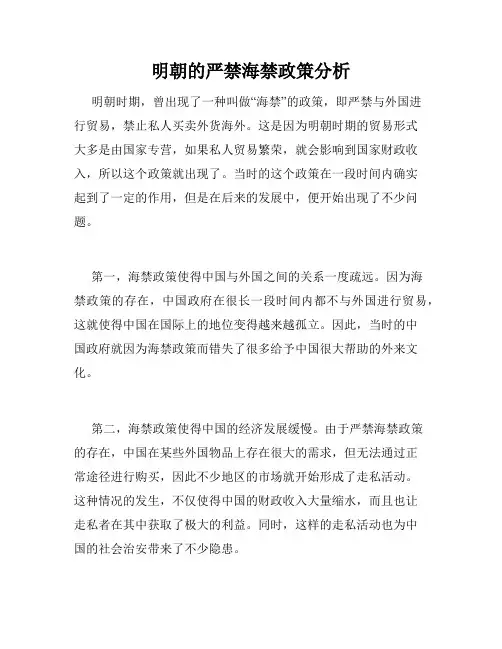 明朝的严禁海禁政策分析

明朝时期，曾出现了一种叫做“海禁”的政策，即严禁与外国进行贸易，禁止私人买卖外货海外。这是因为明朝时期的贸易形式大多是由国家专营，如果私人贸易繁荣，就会影响到国家财政收入，所以这个政策就出现了。当时的这个政策在一段时间内确实起到了一定的作用，但是在后来的发展中，便开始出现了不少问题。

第一，海禁政策使得中国与外国之间的关系一度疏远。因为海禁政策的存在，中国政府在很长一段时间内都不与外国进行贸易，这就使得中国在国际上的地位变得越来越孤立。因此，当时的中国政府就因为海禁政策而错失了很多给予中国很大帮助的外来文化。

第二，海禁政策使得中国的经济发展缓慢。由于严禁海禁政策的存在，中国在某些外国物品上存在很大的需求，但无法通过正常途径进行购买，因此不少地区的市场就开始形成了走私活动。这种情况的发生，不仅使得中国的财政收入大量缩水，而且也让走私者在其中获取了极大的利益。同时，这样的走私活动也为中国的社会治安带来了不少隐患。